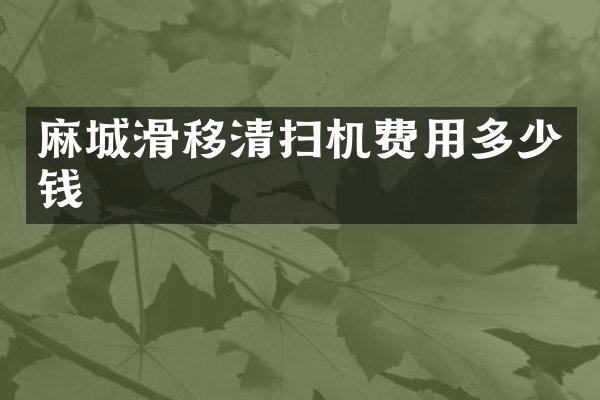 麻城滑移清扫机费用多少钱